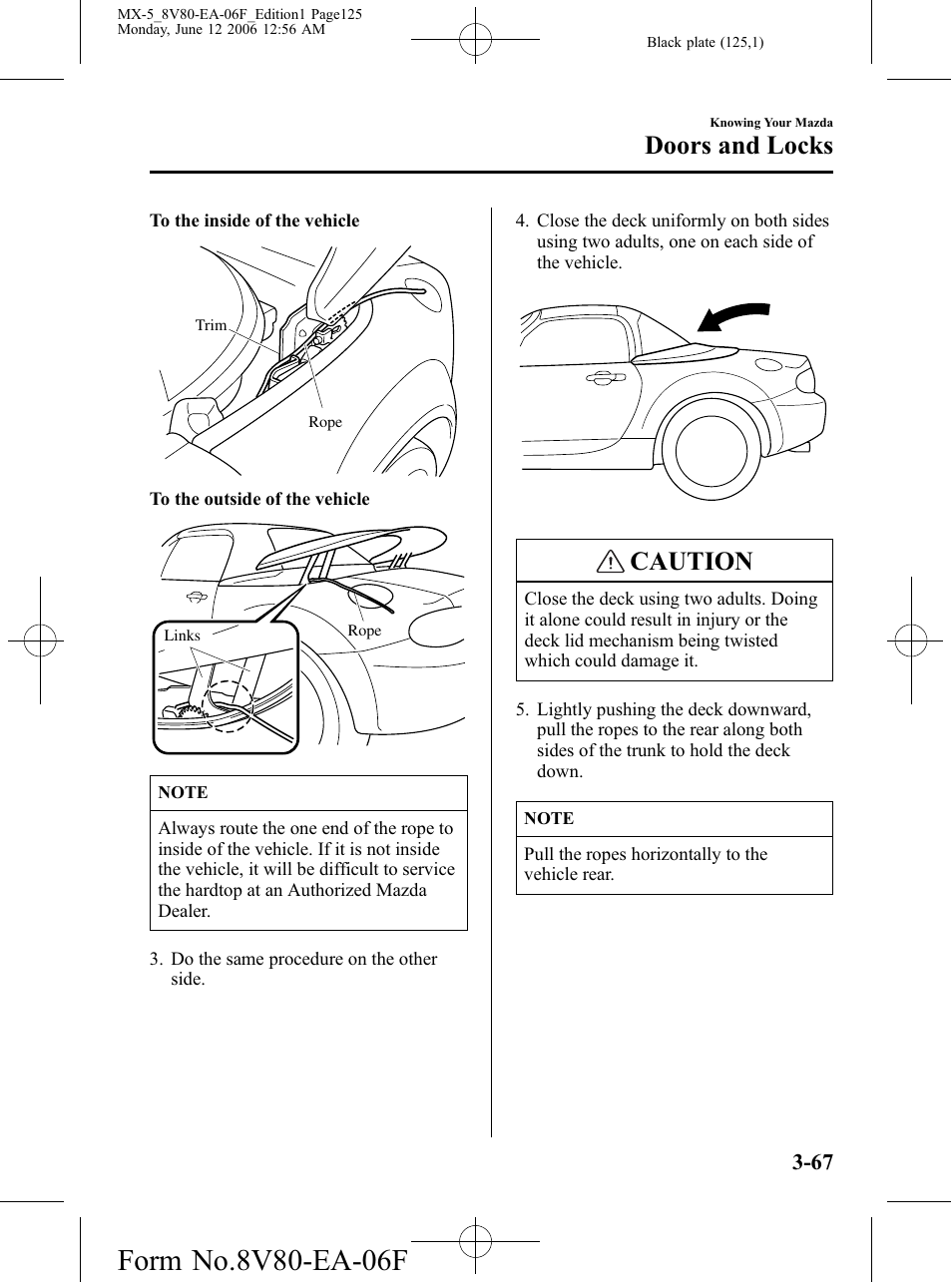 MX-5_8V80-EA-06F_Edition1 Page125
Monday, June 12 2006 12:56 AM

Black plate (125,1)

Knowing Your Mazda
Doors and Locks

To the inside of the vehicle

Trim

Rope

To the outside of the vehicle

Links

Rope

NOTE

Always route the one end of the rope to inside of the vehicle. If it is not inside the vehicle, it will be difficult to service the hardtop at an Authorized Mazda Dealer.

3. Do the same procedure on the other side.

4. Close the deck uniformly on both sides using two adults, one on each side of the vehicle.

CAUTION

Close the deck using two adults. Doing it alone could result in injury or the deck lid mechanism being twisted which could damage it.

5. Lightly pushing the deck downward, pull the ropes to the rear along both sides of the trunk to hold the deck down.

NOTE

Pull the ropes horizontally to the vehicle rear.

3-67

Form No.8V80-EA-06F